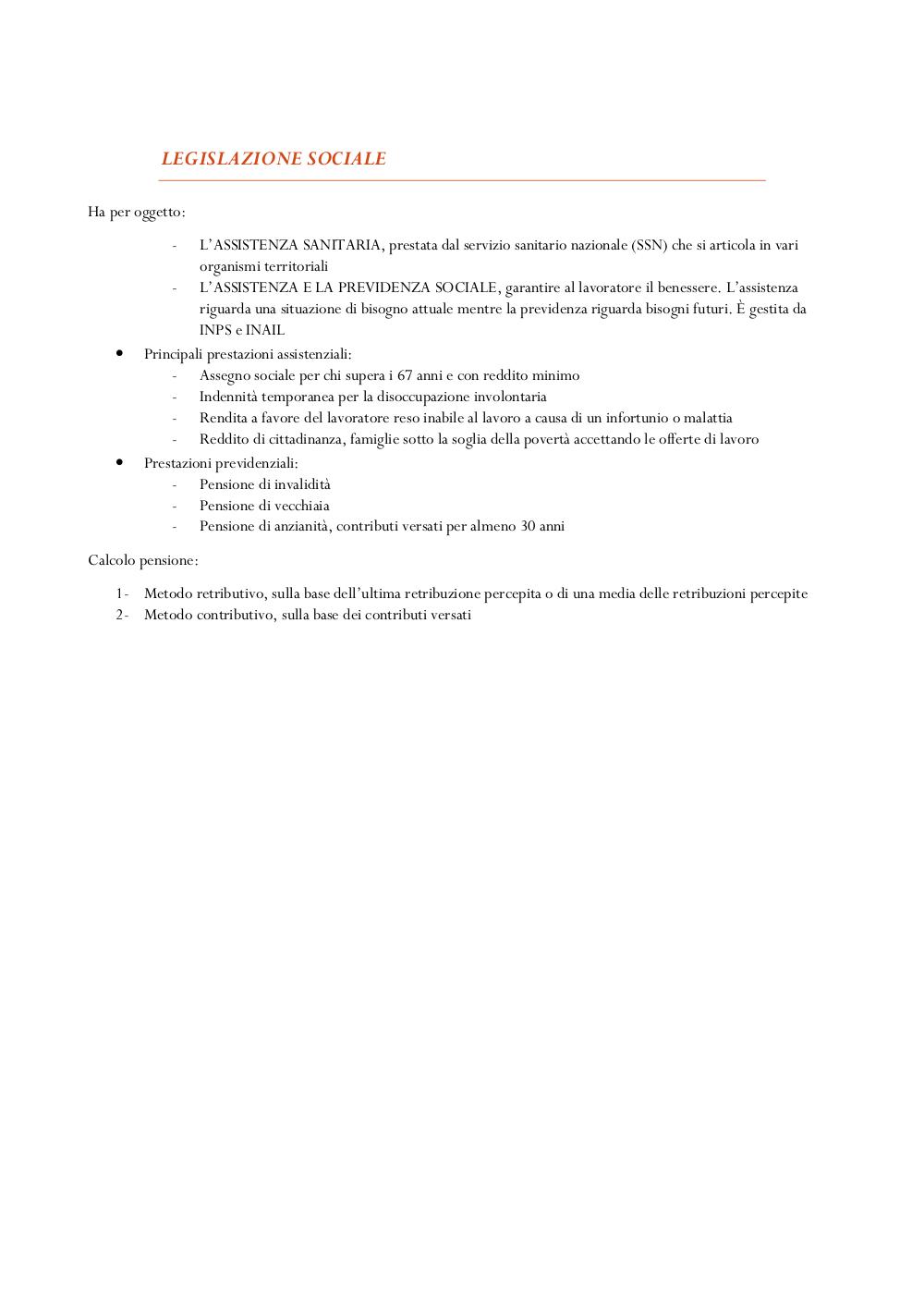 LEGISLAZIONE SOCIALE

Ha per oggetto:

- L'ASSISTENZA SANITARIA, prestata dal servizio sanitario nazionale (SSN) che si articola in vari organismi territoriali
- L'ASSISTENZA E LA PREVIDENZA SOCIALE, garantire al lavoratore il benessere. L'assistenza riguarda una situazione di bisogno attuale mentre la previdenza riguarda bisogni futuri. È gestita da INPS e INAIL

• Principali prestazioni assistenziali:
- Assegno sociale per chi supera i 67 anni e con reddito minimo
- Indennità temporanea per la disoccupazione involontaria
- Rendita a favore del lavoratore reso inabile al lavoro a causa di un infortunio o malattia
- Reddito di cittadinanza, famiglie sotto la soglia della povertà accettando le offerte di lavoro

• Prestazioni previdenziali:
- Pensione di invalidità
- Pensione di vecchiaia
- Pensione di anzianità, contributi versati per almeno 30 anni

Calcolo pensione:

1- Metodo retributivo, sulla base dell'ultima retribuzione percepita o di una media delle retribuzioni percepite
2- Metodo contributivo, sulla base dei contributi versati